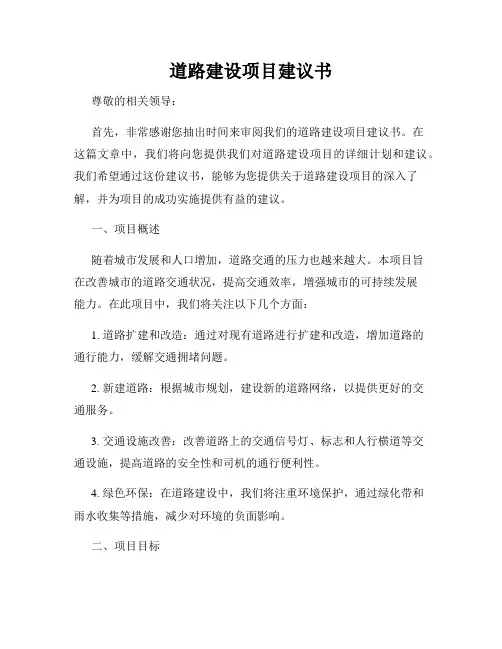 道路建设项目建议书

尊敬的相关领导：

首先，非常感谢您抽出时间来审阅我们的道路建设项目建议书。在这篇文章中，我们将向您提供我们对道路建设项目的详细计划和建议。我们希望通过这份建议书，能够为您提供关于道路建设项目的深入了解，并为项目的成功实施提供有益的建议。

一、项目概述

随着城市发展和人口增加，道路交通的压力也越来越大。本项目旨在改善城市的道路交通状况，提高交通效率，增强城市的可持续发展能力。在此项目中，我们将关注以下几个方面：

1. 道路扩建和改造：通过对现有道路进行扩建和改造，增加道路的通行能力，缓解交通拥堵问题。

2. 新建道路：根据城市规划，建设新的道路网络，以提供更好的交通服务。

3. 交通设施改善：改善道路上的交通信号灯、标志和人行横道等交通设施，提高道路的安全性和司机的通行便利性。

4. 绿色环保：在道路建设中，我们将注重环境保护，通过绿化带和雨水收集等措施，减少对环境的负面影响。

二、项目目标